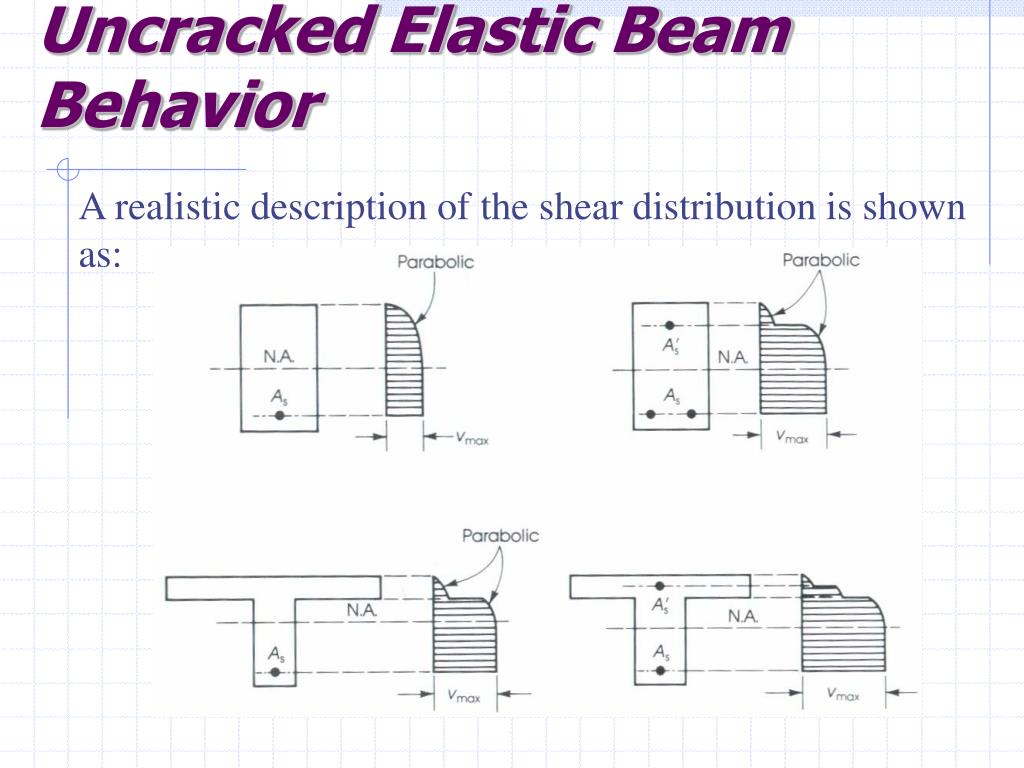 Uncracked Elastic Beam Behavior

A realistic description of the shear distribution is shown as:

Parabolic

N.A.

$A_s$

$v_{max}$

Parabolic

$A_s'$

N.A.

$A_s$

$v_{max}$

Parabolic

N.A.

$A_s$

$v_{max}$

$A_s'$

N.A.

$A_s$

$v_{max}$